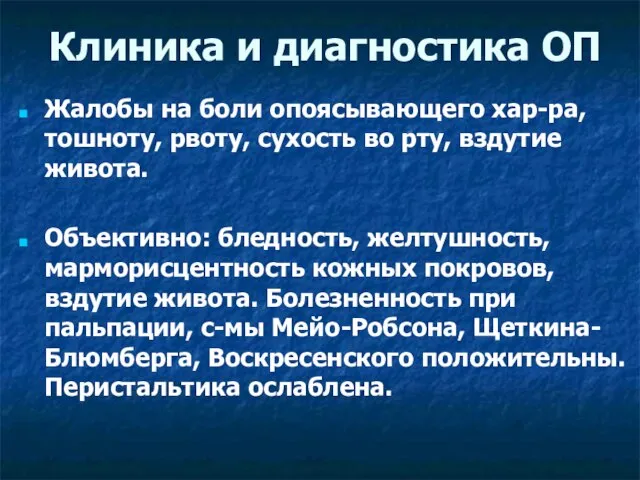 Клиника и диагностика ОП

Жалобы на боли опоясывающего хар-ра, тошноту, рвоту, сухость во рту, вздутие живота.

Объективно: бледность, желтушность, марморисцентность кожных покровов, вздутие живота. Болезненность при пальпации, с-мы Мейо-Робсона, Щеткина-Блюмберга, Воскресенского положительны. Перистальтика ослаблена.